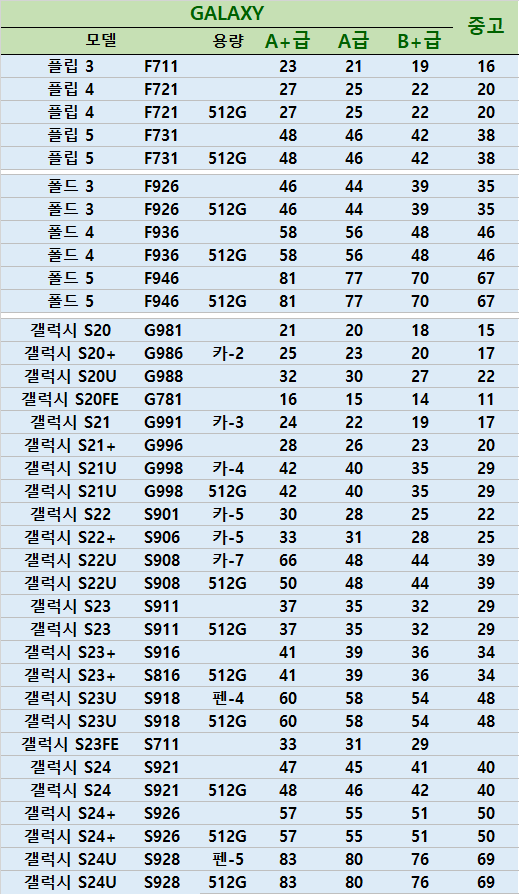 GALAXY

| 모델 | | 용량 | A+급 | A급 | B+급 | 중고 |
|---|---|---|---|---|---|---|
| 플립 3 | F711 | | 23 | 21 | 19 | 16 |
| 플립 4 | F721 | | 27 | 25 | 22 | 20 |
| 플립 4 | F721 | 512G | 27 | 25 | 22 | 20 |
| 플립 5 | F731 | | 48 | 46 | 42 | 38 |
| 플립 5 | F731 | 512G | 48 | 46 | 42 | 38 |
| 폴드 3 | F926 | | 46 | 44 | 39 | 35 |
| 폴드 3 | F926 | 512G | 46 | 44 | 39 | 35 |
| 폴드 4 | F936 | | 58 | 56 | 48 | 46 |
| 폴드 4 | F936 | 512G | 58 | 56 | 48 | 46 |
| 폴드 5 | F946 | | 81 | 77 | 70 | 67 |
| 폴드 5 | F946 | 512G | 81 | 77 | 70 | 67 |
| 갤럭시 S20 | G981 | | 21 | 20 | 18 | 15 |
| 갤럭시 S20+ | G986 | 카-2 | 25 | 23 | 20 | 17 |
| 갤럭시 S20U | G988 | | 32 | 30 | 27 | 22 |
| 갤럭시 S20FE | G781 | | 16 | 15 | 14 | 11 |
| 갤럭시 S21 | G991 | 카-3 | 24 | 22 | 19 | 17 |
| 갤럭시 S21+ | G996 | | 28 | 26 | 23 | 20 |
| 갤럭시 S21U | G998 | 카-4 | 42 | 40 | 35 | 29 |
| 갤럭시 S21U | G998 | 512G | 42 | 40 | 35 | 29 |
| 갤럭시 S22 | S901 | 카-5 | 30 | 28 | 25 | 22 |
| 갤럭시 S22+ | S906 | 카-5 | 33 | 31 | 28 | 25 |
| 갤럭시 S22U | S908 | 카-7 | 66 | 48 | 44 | 39 |
| 갤럭시 S22U | S908 | 512G | 50 | 48 | 44 | 39 |
| 갤럭시 S23 | S911 | | 37 | 35 | 32 | 29 |
| 갤럭시 S23 | S911 | 512G | 37 | 35 | 32 | 29 |
| 갤럭시 S23+ | S916 | | 41 | 39 | 36 | 34 |
| 갤럭시 S23+ | S816 | 512G | 41 | 39 | 36 | 34 |
| 갤럭시 S23U | S918 | 펜-4 | 60 | 58 | 54 | 48 |
| 갤럭시 S23U | S918 | 512G | 60 | 58 | 54 | 48 |
| 갤럭시 S23FE | S711 | | 33 | 31 | 29 | |
| 갤럭시 S24 | S921 | | 47 | 45 | 41 | 40 |
| 갤럭시 S24 | S921 | 512G | 48 | 46 | 42 | 40 |
| 갤럭시 S24+ | S926 | | 57 | 55 | 51 | 50 |
| 갤럭시 S24+ | S926 | 512G | 57 | 55 | 51 | 50 |
| 갤럭시 S24U | S928 | 펜-5 | 83 | 80 | 76 | 69 |
| 갤럭시 S24U | S928 | 512G | 83 | 80 | 76 | 69 |